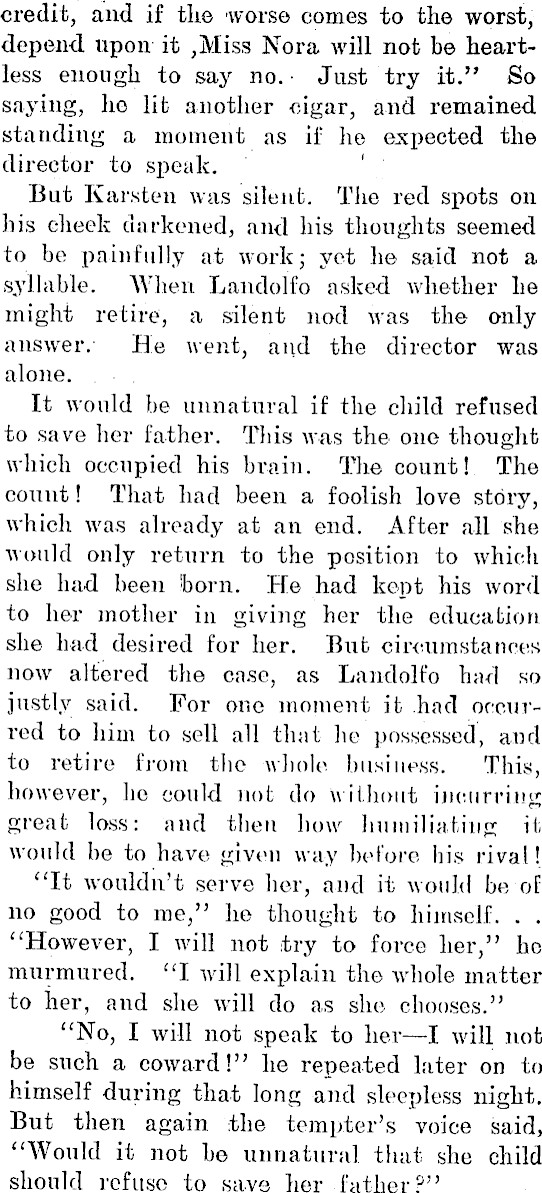 credit, and if the worse comes to the worst, depend upon it ,Miss Nora will not be heartless enough to say no. Just try it." So saying, he lit another cigar, and remained standing a moment as if he expected the director to speak.

But Karsten was silent. The red spots on his cheek darkened, and his thoughts seemed to be painfully at work; yet he said not a syllable. When Landolfo asked whether he might retire, a silent nod was the only answer. He went, and the director was alone.

It would be unnatural if the child refused to save her father. This was the one thought which occupied his brain. The count! The count! That had been a foolish love story, which was already at an end. After all she would only return to the position to which she had been born. He had kept his word to her mother in giving her the education she had desired for her. But circumstances now altered the case, as Landolfo had so justly said. For one moment it had occurred to him to sell all that he possessed, and to retire from the whole business. This, however, he could not do without incurring great loss: and then how humiliating it would be to have given way before his rival!

"It wouldn't serve her, and it would be of no good to me," he thought to himself. . . "However, I will not try to force her," he murmured. "I will explain the whole matter to her, and she will do as she chooses."

"No, I will not speak to her—I will not be such a coward!" he repeated later on to himself during that long and sleepless night. But then again the tempter's voice said, "Would it not be unnatural that she child should refuse to save her father?"